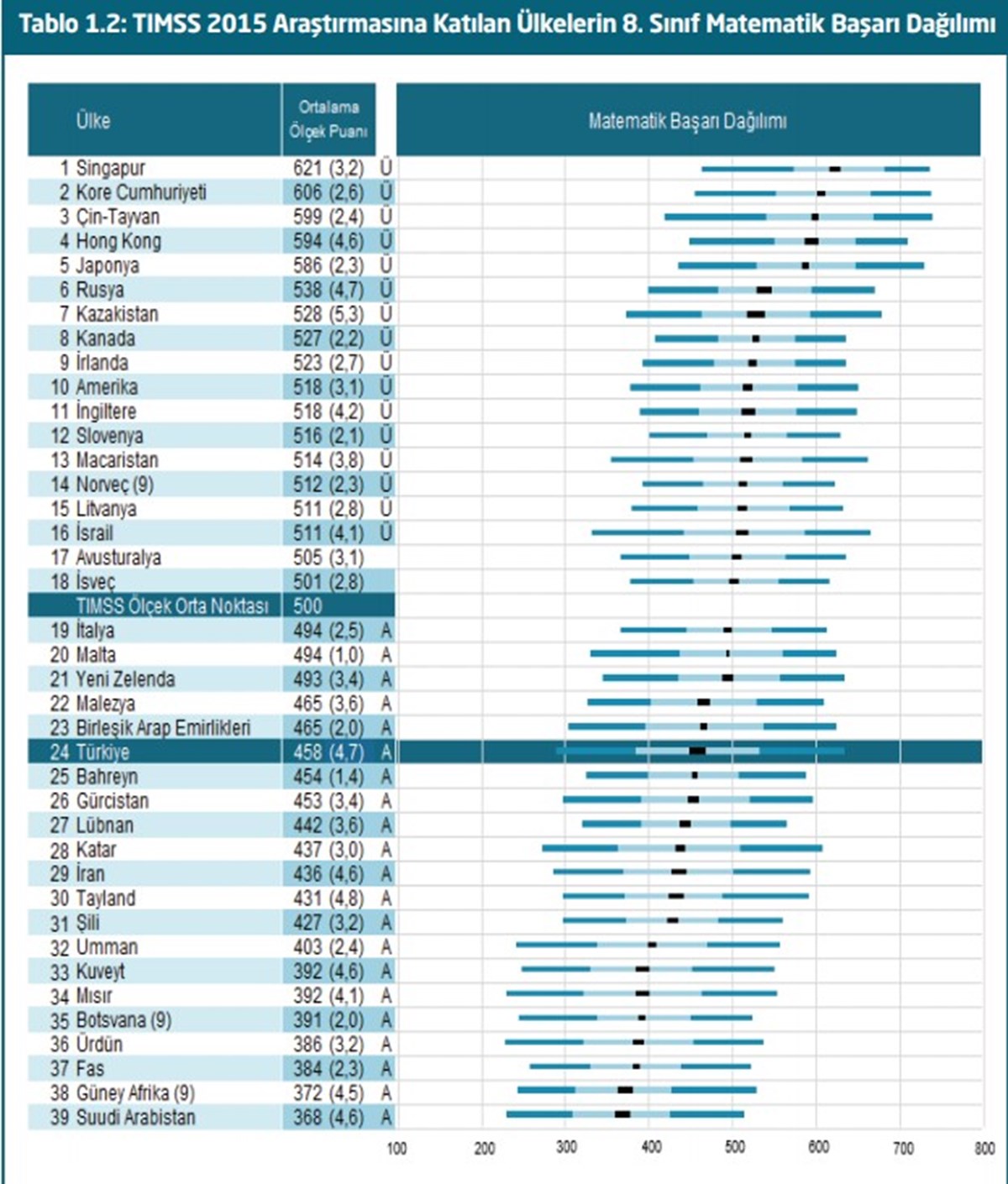 Tablo 1.2: TIMSS 2015 Araştırmasına Katılan Ülkelerin 8. Sınıf Matematik Başarı Dağılımı

| Ülke | Ortalama Ölçek Puanı | | Matematik Başarı Dağılımı |
|---|---|---|---|
| 1 Singapur | 621 (3,2) | Ü | |
| 2 Kore Cumhuriyeti | 606 (2,6) | Ü | |
| 3 Çin-Tayvan | 599 (2,4) | Ü | |
| 4 Hong Kong | 594 (4,6) | Ü | |
| 5 Japonya | 586 (2,3) | Ü | |
| 6 Rusya | 538 (4,7) | Ü | |
| 7 Kazakistan | 528 (5,3) | Ü | |
| 8 Kanada | 527 (2,2) | Ü | |
| 9 İrlanda | 523 (2,7) | Ü | |
| 10 Amerika | 518 (3,1) | Ü | |
| 11 İngiltere | 518 (4,2) | Ü | |
| 12 Slovenya | 516 (2,1) | Ü | |
| 13 Macaristan | 514 (3,8) | Ü | |
| 14 Norveç (9) | 512 (2,3) | Ü | |
| 15 Litvanya | 511 (2,8) | Ü | |
| 16 İsrail | 511 (4,1) | Ü | |
| 17 Avusturalya | 505 (3,1) | | |
| 18 İsveç | 501 (2,8) | | |
| TIMSS Ölçek Orta Noktası | 500 | | |
| 19 İtalya | 494 (2,5) | A | |
| 20 Malta | 494 (1,0) | A | |
| 21 Yeni Zelenda | 493 (3,4) | A | |
| 22 Malezya | 465 (3,6) | A | |
| 23 Birleşik Arap Emirlikleri | 465 (2,0) | A | |
| 24 Türkiye | 458 (4,7) | A | |
| 25 Bahreyn | 454 (1,4) | A | |
| 26 Gürcistan | 453 (3,4) | A | |
| 27 Lübnan | 442 (3,6) | A | |
| 28 Katar | 437 (3,0) | A | |
| 29 İran | 436 (4,6) | A | |
| 30 Tayland | 431 (4,8) | A | |
| 31 Şili | 427 (3,2) | A | |
| 32 Umman | 403 (2,4) | A | |
| 33 Kuveyt | 392 (4,6) | A | |
| 34 Mısır | 392 (4,1) | A | |
| 35 Botsvana (9) | 391 (2,0) | A | |
| 36 Ürdün | 386 (3,2) | A | |
| 37 Fas | 384 (2,3) | A | |
| 38 Güney Afrika (9) | 372 (4,5) | A | |
| 39 Suudi Arabistan | 368 (4,6) | A | |

100 200 300 400 500 600 700 800